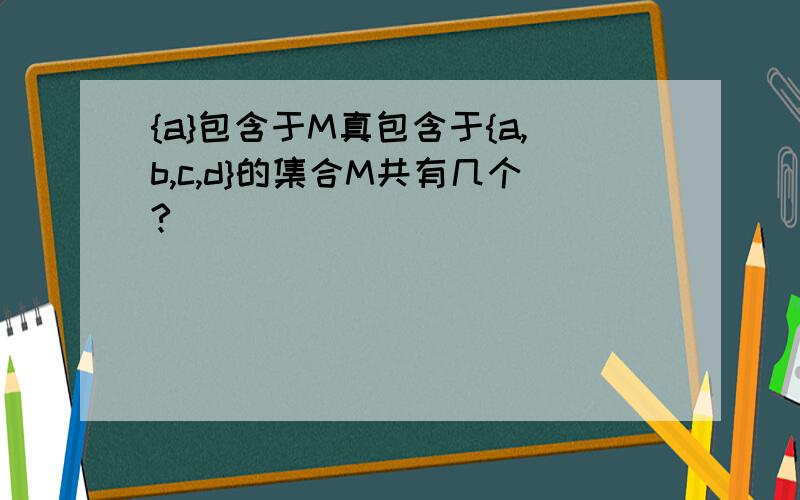 {a}包含于M真包含于{a,b,c,d}的集合M共有几个?